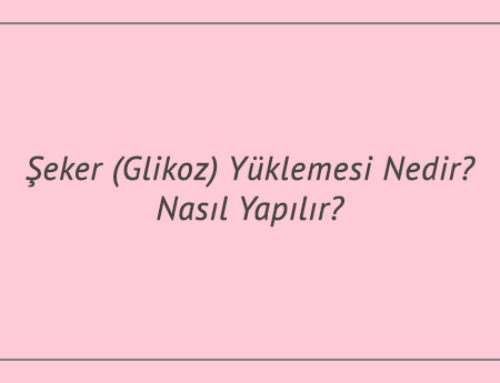 Şeker (Glikoz) Yüklemesi Nedir? Nasıl Yapılır?